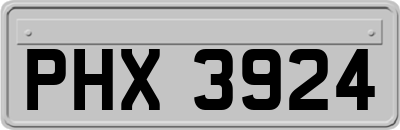 PHX 3924